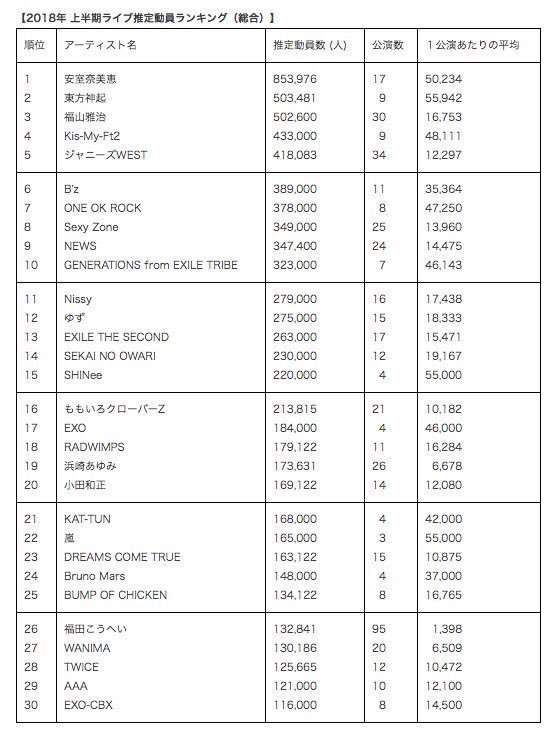 【2018年 上半期ライブ推定動員ランキング（総合）】

| 順位 | アーティスト名 | 推定動員数（人） | 公演数 | 1公演あたりの平均 |
|---|---|---|---|---|
| 1 | 安室奈美恵 | 853,976 | 17 | 50,234 |
| 2 | 東方神起 | 503,481 | 9 | 55,942 |
| 3 | 福山雅治 | 502,600 | 30 | 16,753 |
| 4 | Kis-My-Ft2 | 433,000 | 9 | 48,111 |
| 5 | ジャニーズWEST | 418,083 | 34 | 12,297 |
| 6 | B'z | 389,000 | 11 | 35,364 |
| 7 | ONE OK ROCK | 378,000 | 8 | 47,250 |
| 8 | Sexy Zone | 349,000 | 25 | 13,960 |
| 9 | NEWS | 347,400 | 24 | 14,475 |
| 10 | GENERATIONS from EXILE TRIBE | 323,000 | 7 | 46,143 |
| 11 | Nissy | 279,000 | 16 | 17,438 |
| 12 | ゆず | 275,000 | 15 | 18,333 |
| 13 | EXILE THE SECOND | 263,000 | 17 | 15,471 |
| 14 | SEKAI NO OWARI | 230,000 | 12 | 19,167 |
| 15 | SHINee | 220,000 | 4 | 55,000 |
| 16 | ももいろクローバーZ | 213,815 | 21 | 10,182 |
| 17 | EXO | 184,000 | 4 | 46,000 |
| 18 | RADWIMPS | 179,122 | 11 | 16,284 |
| 19 | 浜崎あゆみ | 173,631 | 26 | 6,678 |
| 20 | 小田和正 | 169,122 | 14 | 12,080 |
| 21 | KAT-TUN | 168,000 | 4 | 42,000 |
| 22 | 嵐 | 165,000 | 3 | 55,000 |
| 23 | DREAMS COME TRUE | 163,122 | 15 | 10,875 |
| 24 | Bruno Mars | 148,000 | 4 | 37,000 |
| 25 | BUMP OF CHICKEN | 134,122 | 8 | 16,765 |
| 26 | 福田こうへい | 132,841 | 95 | 1,398 |
| 27 | WANIMA | 130,186 | 20 | 6,509 |
| 28 | TWICE | 125,665 | 12 | 10,472 |
| 29 | AAA | 121,000 | 10 | 12,100 |
| 30 | EXO-CBX | 116,000 | 8 | 14,500 |